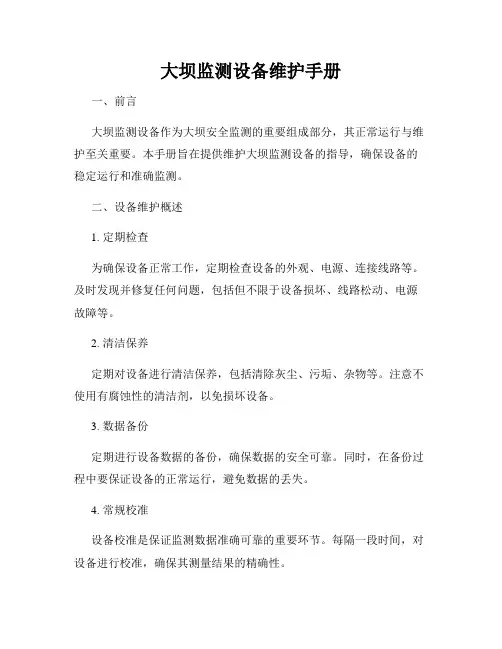 大坝监测设备维护手册

一、前言

大坝监测设备作为大坝安全监测的重要组成部分，其正常运行与维护至关重要。本手册旨在提供维护大坝监测设备的指导，确保设备的稳定运行和准确监测。

二、设备维护概述

1. 定期检查

为确保设备正常工作，定期检查设备的外观、电源、连接线路等。及时发现并修复任何问题，包括但不限于设备损坏、线路松动、电源故障等。

2. 清洁保养

定期对设备进行清洁保养，包括清除灰尘、污垢、杂物等。注意不使用有腐蚀性的清洁剂，以免损坏设备。

3. 数据备份

定期进行设备数据的备份，确保数据的安全可靠。同时，在备份过程中要保证设备的正常运行，避免数据的丢失。

4. 常规校准

设备校准是保证监测数据准确可靠的重要环节。每隔一段时间，对设备进行校准，确保其测量结果的精确性。